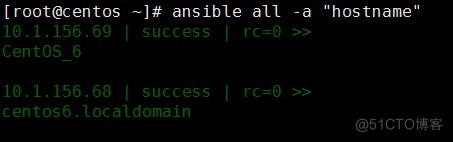 [root@centos ~]# ansible all -a "hostname"
10.1.156.69 | success | rc=0 >>
CentOS_6

10.1.156.68 | success | rc=0 >>
centos6.localdomain

@51CTO博客